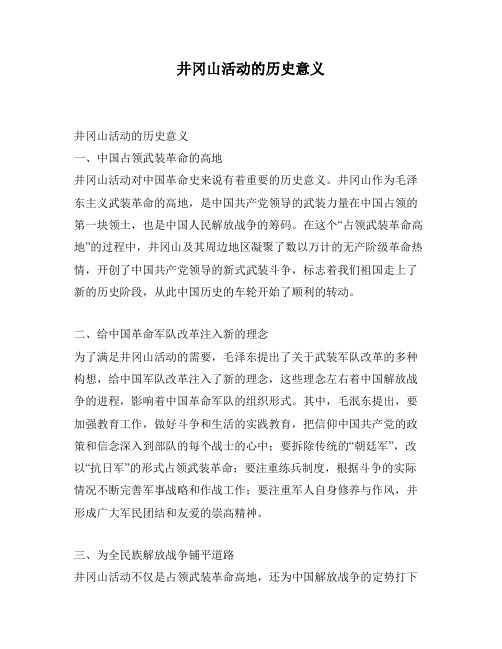 井冈山活动的历史意义

井冈山活动的历史意义
一、中国占领武装革命的高地
井冈山活动对中国革命史来说有着重要的历史意义。井冈山作为毛泽东主义武装革命的高地，是中国共产党领导的武装力量在中国占领的第一块领土，也是中国人民解放战争的筹码。在这个“占领武装革命高地”的过程中，井冈山及其周边地区凝聚了数以万计的无产阶级革命热情，开创了中国共产党领导的新式武装斗争，标志着我们祖国走上了新的历史阶段，从此中国历史的车轮开始了顺利的转动。

二、给中国革命军队改革注入新的理念
为了满足井冈山活动的需要，毛泽东提出了关于武装军队改革的多种构想，给中国军队改革注入了新的理念，这些理念左右着中国解放战争的进程，影响着中国革命军队的组织形式。其中，毛泯东提出，要加强教育工作，做好斗争和生活的实践教育，把信仰中国共产党的政策和信念深入到部队的每个战士的心中；要拆除传统的“朝廷军”，改以“抗日军”的形式占领武装革命；要注重练兵制度，根据斗争的实际情况不断完善军事战略和作战工作；要注重军人自身修养与作风，并形成广大军民团结和友爱的崇高精神。

三、为全民族解放战争铺平道路
井冈山活动不仅是占领武装革命高地，还为中国解放战争的定势打下